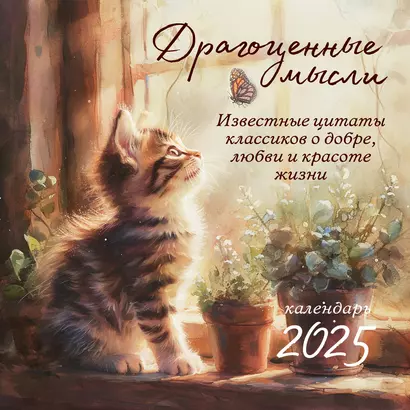 Драгоценные мысли

Известные цитаты классиков о добре, любви и красоте жизни

календарь
2025